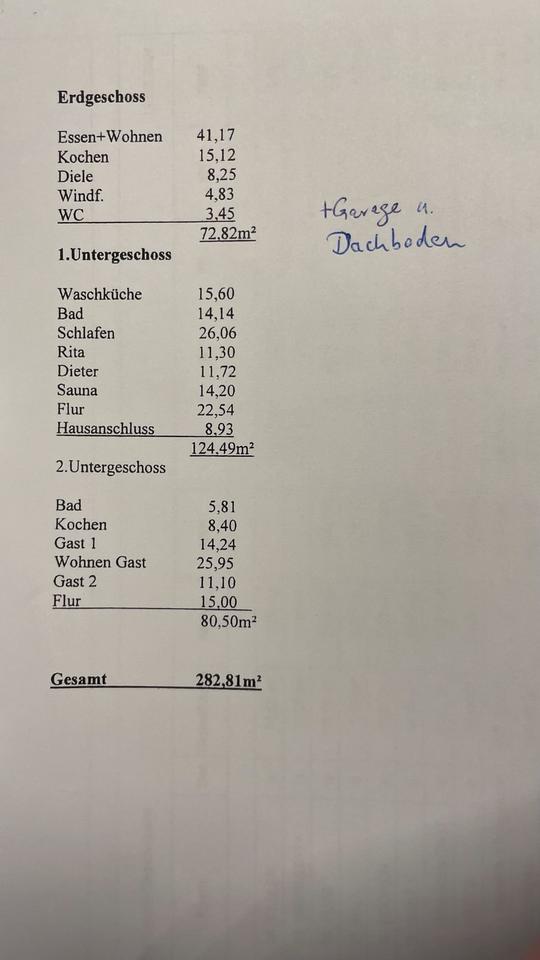 Erdgeschoss

Essen+Wohnen 41,17
Kochen 15,12
Diele 8,25
Windf. 4,83
WC 3,45
72,82m²

+Garage u.
Dachboden

1.Untergeschoss

Waschküche 15,60
Bad 14,14
Schlafen 26,06
Rita 11,30
Dieter 11,72
Sauna 14,20
Flur 22,54
Hausanschluss 8,93
124,49m²

2.Untergeschoss

Bad 5,81
Kochen 8,40
Gast 1 14,24
Wohnen Gast 25,95
Gast 2 11,10
Flur 15,00
80,50m²

Gesamt 282,81m²